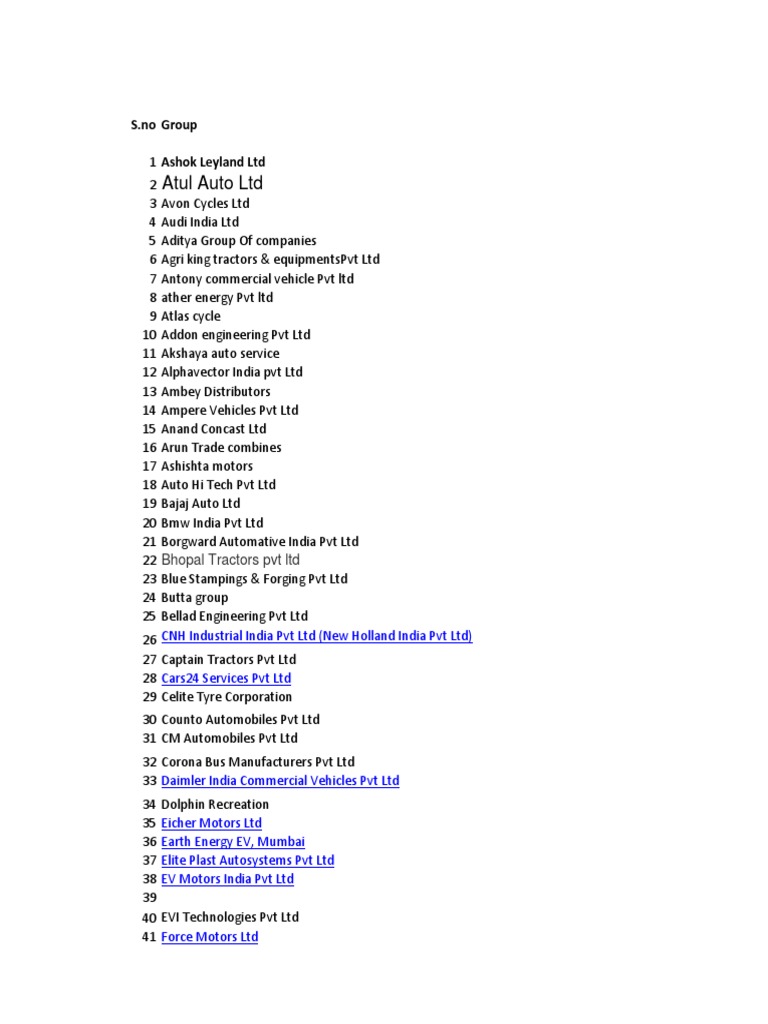 | S.no | Group |
|---|---|
| 1 | Ashok Leyland Ltd |
| 2 | Atul Auto Ltd |
| 3 | Avon Cycles Ltd |
| 4 | Audi India Ltd |
| 5 | Aditya Group Of companies |
| 6 | Agri king tractors & equipmentsPvt Ltd |
| 7 | Antony commercial vehicle Pvt ltd |
| 8 | ather energy Pvt ltd |
| 9 | Atlas cycle |
| 10 | Addon engineering Pvt Ltd |
| 11 | Akshaya auto service |
| 12 | Alphavector India pvt Ltd |
| 13 | Ambey Distributors |
| 14 | Ampere Vehicles Pvt Ltd |
| 15 | Anand Concast Ltd |
| 16 | Arun Trade combines |
| 17 | Ashishta motors |
| 18 | Auto Hi Tech Pvt Ltd |
| 19 | Bajaj Auto Ltd |
| 20 | Bmw India Pvt Ltd |
| 21 | Borgward Automative India Pvt Ltd |
| 22 | Bhopal Tractors pvt ltd |
| 23 | Blue Stampings & Forging Pvt Ltd |
| 24 | Butta group |
| 25 | Bellad Engineering Pvt Ltd |
| 26 | CNH Industrial India Pvt Ltd (New Holland India Pvt Ltd) |
| 27 | Captain Tractors Pvt Ltd |
| 28 | Cars24 Services Pvt Ltd |
| 29 | Celite Tyre Corporation |
| 30 | Counto Automobiles Pvt Ltd |
| 31 | CM Automobiles Pvt Ltd |
| 32 | Corona Bus Manufacturers Pvt Ltd |
| 33 | Daimler India Commercial Vehicles Pvt Ltd |
| 34 | Dolphin Recreation |
| 35 | Eicher Motors Ltd |
| 36 | Earth Energy EV, Mumbai |
| 37 | Elite Plast Autosystems Pvt Ltd |
| 38 | EV Motors India Pvt Ltd |
| 39 | |
| 40 | EVI Technologies Pvt Ltd |
| 41 | Force Motors Ltd |